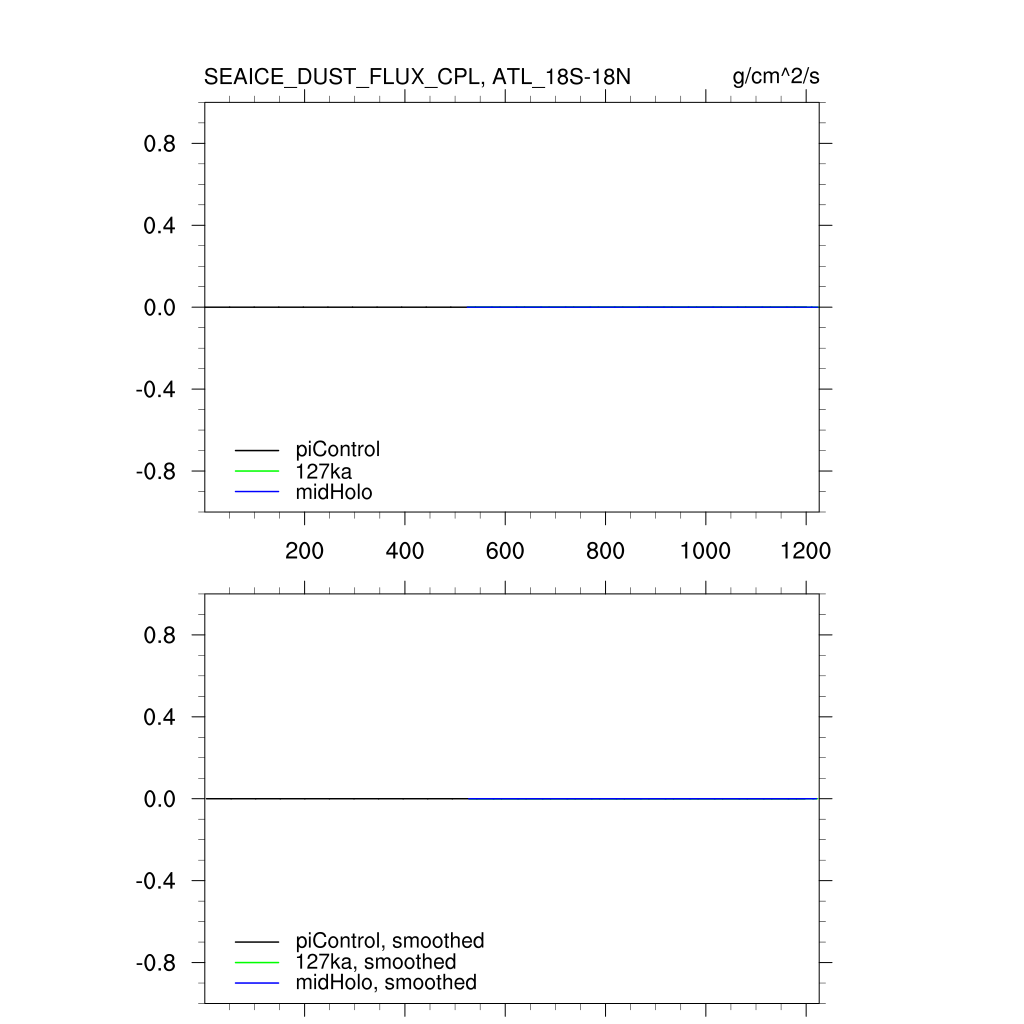 SEAICE_DUST_FLUX_CPL, ATL_18S-18N g/cm^2/s

0.8
0.4
0.0
-0.4
-0.8

piControl
127ka
midHolo

200 400 600 800 1000 1200

0.8
0.4
0.0
-0.4
-0.8

piControl, smoothed
127ka, smoothed
midHolo, smoothed